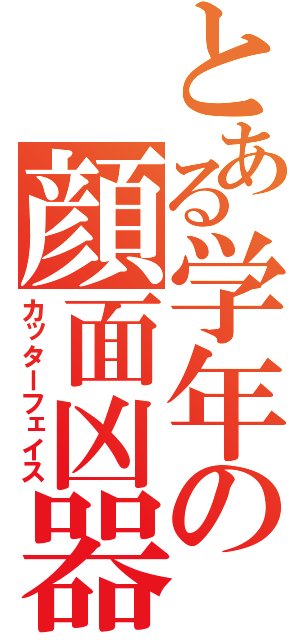 とある学年の顔面凶器
カッターフェイス